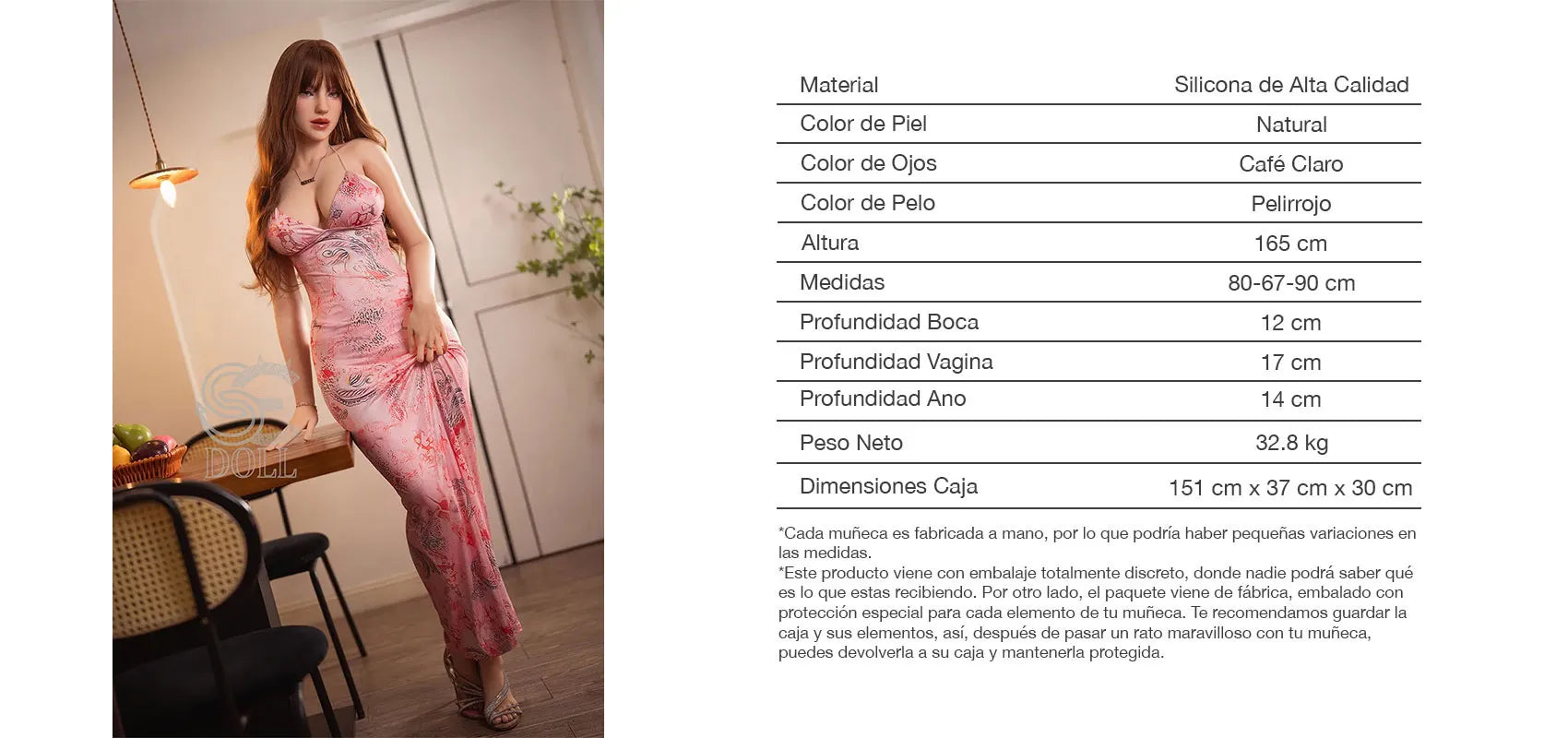 SE DOLL

| Material | Silicona de Alta Calidad |
|---|---|
| Color de Piel | Natural |
| Color de Ojos | Café Claro |
| Color de Pelo | Pelirrojo |
| Altura | 165 cm |
| Medidas | 80-67-90 cm |
| Profundidad Boca | 12 cm |
| Profundidad Vagina | 17 cm |
| Profundidad Ano | 14 cm |
| Peso Neto | 32.8 kg |
| Dimensiones Caja | 151 cm x 37 cm x 30 cm |

*Cada muñeca es fabricada a mano, por lo que podría haber pequeñas variaciones en las medidas.
*Este producto viene con embalaje totalmente discreto, donde nadie podrá saber qué es lo que estas recibiendo. Por otro lado, el paquete viene de fábrica, embalado con protección especial para cada elemento de tu muñeca. Te recomendamos guardar la caja y sus elementos, así, después de pasar un rato maravilloso con tu muñeca, puedes devolverla a su caja y mantenerla protegida.